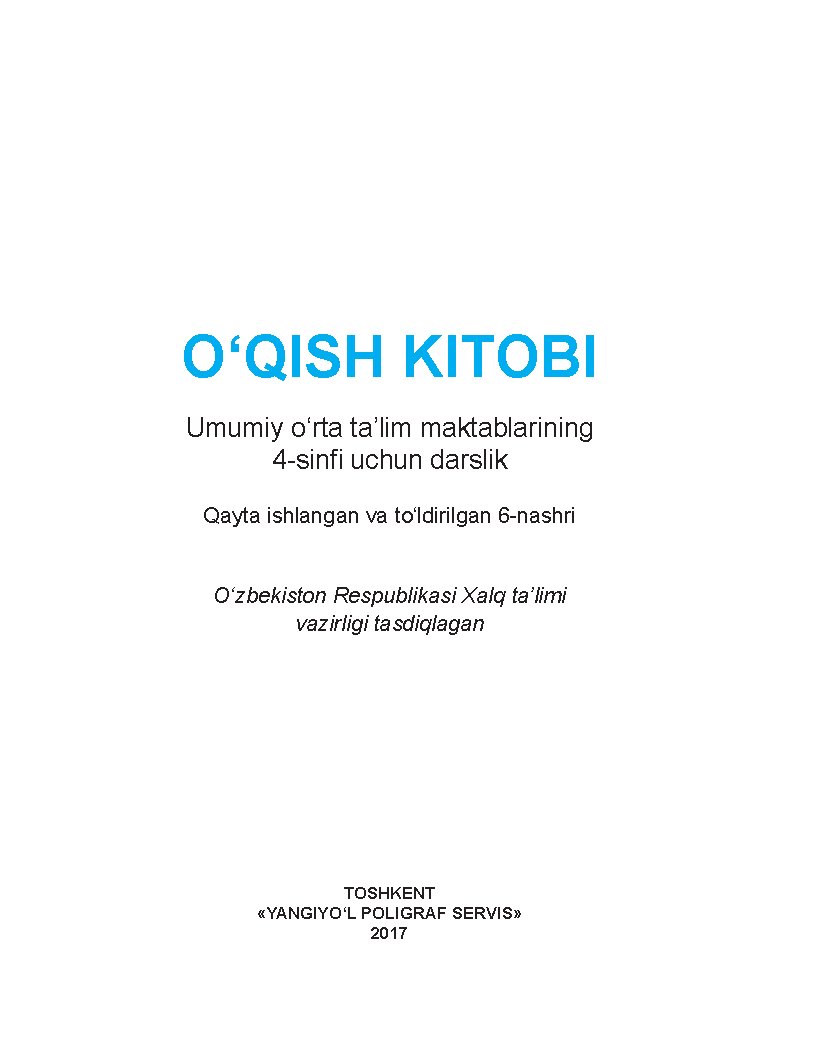 O‘QISH KITOBI

Umumiy o‘rta ta’lim maktablarining 4-sinfi uchun darslik

Qayta ishlangan va to‘ldirilgan 6-nashri

O‘zbekiston Respublikasi Xalq ta’limi vazirligi tasdiqlagan

TOSHKENT
«YANGIYO‘L POLIGRAF SERVIS»
2017